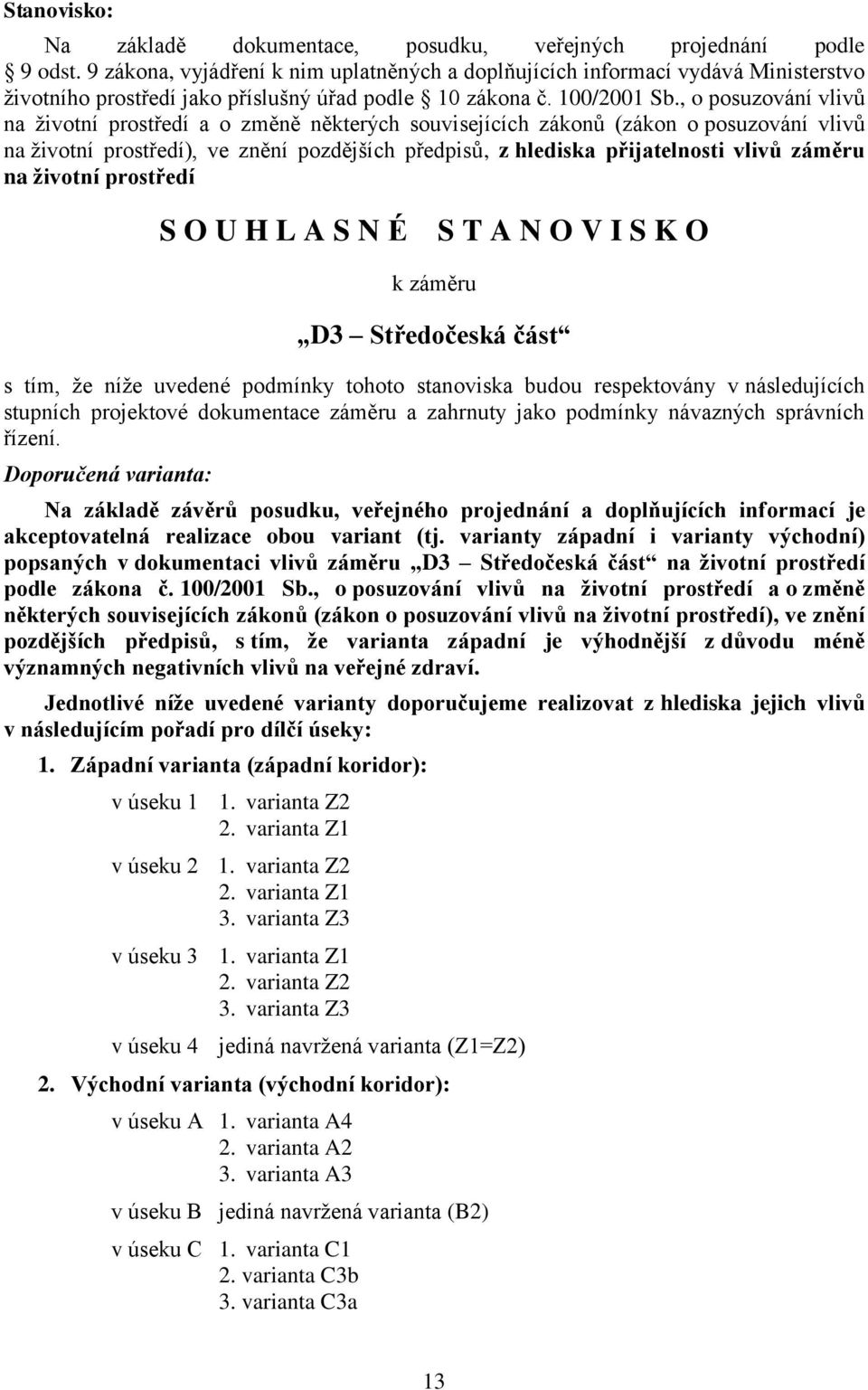 Stanovisko:

Na základě dokumentace, posudku, veřejných projednání podle § 9 odst. 9 zákona, vyjádření k nim uplatněných a doplňujících informací vydává Ministerstvo životního prostředí jako příslušný úřad podle § 10 zákona č. 100/2001 Sb., o posuzování vlivů na životní prostředí a o změně některých souvisejících zákonů (zákon o posuzování vlivů na životní prostředí), ve znění pozdějších předpisů, z hlediska přijatelnosti vlivů záměru na životní prostředí

S O U H L A S N É   S T A N O V I S K O

k záměru

„D3 – Středočeská část“

s tím, že níže uvedené podmínky tohoto stanoviska budou respektovány v následujících stupních projektové dokumentace záměru a zahrnuty jako podmínky návazných správních řízení.

Doporučená varianta:

Na základě závěrů posudku, veřejného projednání a doplňujících informací je akceptovatelná realizace obou variant (tj. varianty západní i varianty východní) popsaných v dokumentaci vlivů záměru „D3 – Středočeská část“ na životní prostředí podle zákona č. 100/2001 Sb., o posuzování vlivů na životní prostředí a o změně některých souvisejících zákonů (zákon o posuzování vlivů na životní prostředí), ve znění pozdějších předpisů, s tím, že varianta západní je výhodnější z důvodu méně významných negativních vlivů na veřejné zdraví.

Jednotlivé níže uvedené varianty doporučujeme realizovat z hlediska jejich vlivů v následujícím pořadí pro dílčí úseky:

1. Západní varianta (západní koridor):

v úseku 1 1. varianta Z2
2. varianta Z1

v úseku 2 1. varianta Z2
2. varianta Z1
3. varianta Z3

v úseku 3 1. varianta Z1
2. varianta Z2
3. varianta Z3

v úseku 4 jediná navržená varianta (Z1=Z2)

2. Východní varianta (východní koridor):

v úseku A 1. varianta A4
2. varianta A2
3. varianta A3

v úseku B jediná navržená varianta (B2)

v úseku C 1. varianta C1
2. varianta C3b
3. varianta C3a

13